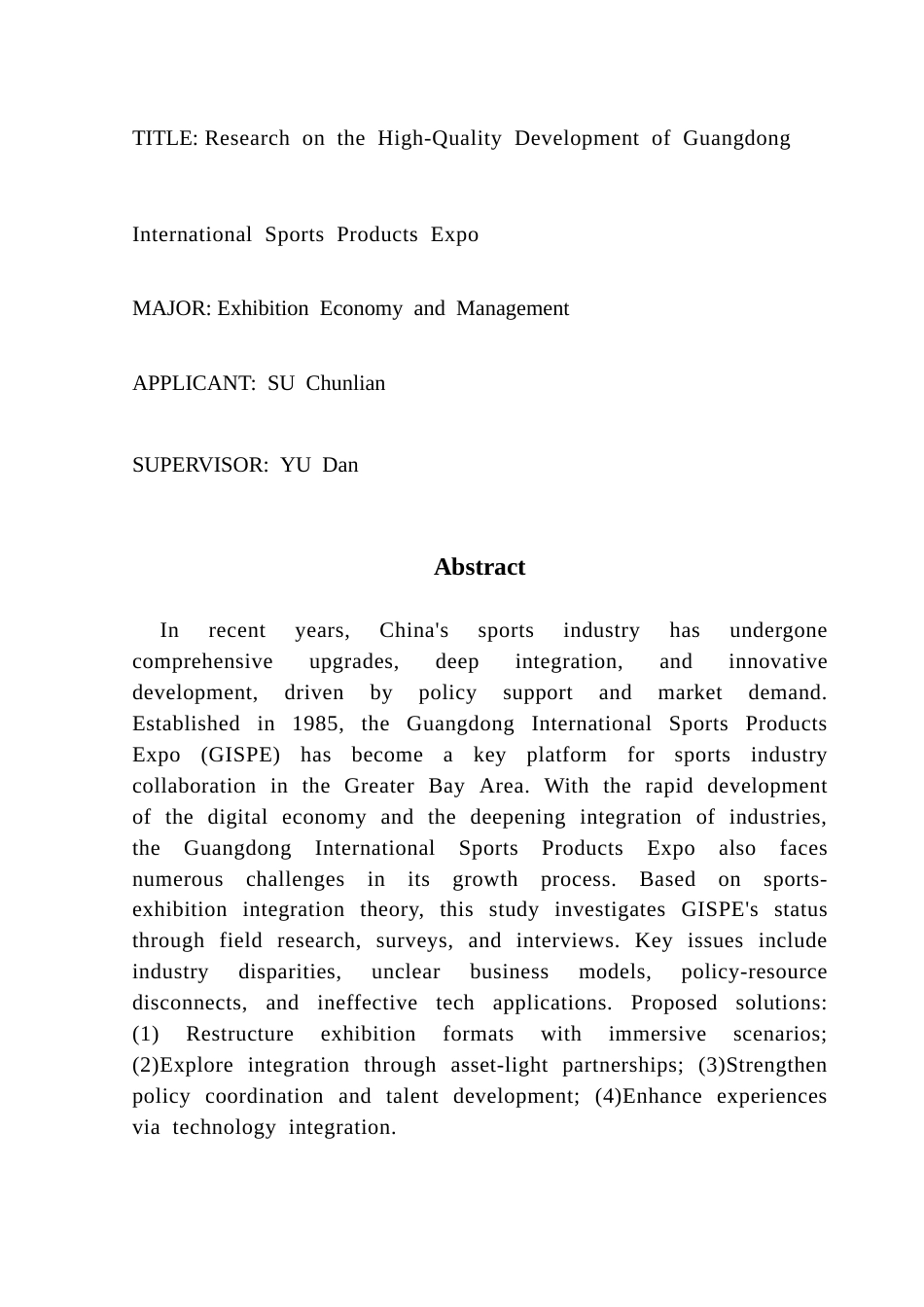 TITLE: Research on the High-Quality Development of Guangdong

International Sports Products Expo

MAJOR: Exhibition Economy and Management

APPLICANT: SU Chunlian

SUPERVISOR: YU Dan

Abstract

In recent years, China's sports industry has undergone comprehensive upgrades, deep integration, and innovative development, driven by policy support and market demand. Established in 1985, the Guangdong International Sports Products Expo (GISPE) has become a key platform for sports industry collaboration in the Greater Bay Area. With the rapid development of the digital economy and the deepening integration of industries, the Guangdong International Sports Products Expo also faces numerous challenges in its growth process. Based on sports-exhibition integration theory, this study investigates GISPE's status through field research, surveys, and interviews. Key issues include industry disparities, unclear business models, policy-resource disconnects, and ineffective tech applications. Proposed solutions: (1) Restructure exhibition formats with immersive scenarios; (2)Explore integration through asset-light partnerships; (3)Strengthen policy coordination and talent development; (4)Enhance experiences via technology integration.